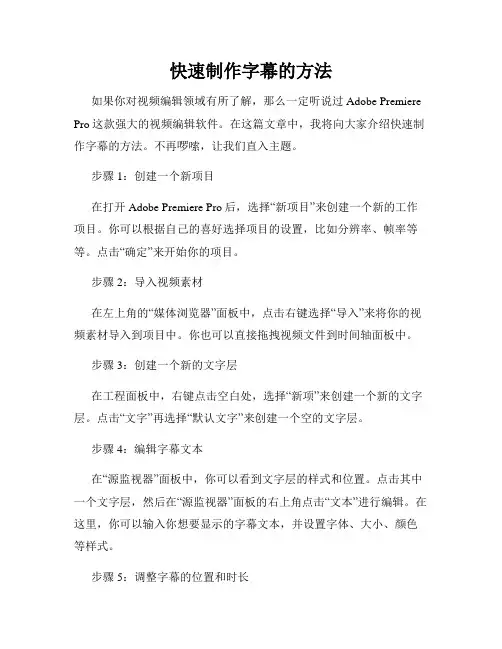 快速制作字幕的方法

如果你对视频编辑领域有所了解，那么一定听说过 Adobe Premiere Pro 这款强大的视频编辑软件。在这篇文章中，我将向大家介绍快速制作字幕的方法。不再啰嗦，让我们直入主题。

步骤 1：创建一个新项目

在打开 Adobe Premiere Pro 后，选择“新项目”来创建一个新的工作项目。你可以根据自己的喜好选择项目的设置，比如分辨率、帧率等等。点击“确定”来开始你的项目。

步骤 2：导入视频素材

在左上角的“媒体浏览器”面板中，点击右键选择“导入”来将你的视频素材导入到项目中。你也可以直接拖拽视频文件到时间轴面板中。

步骤 3：创建一个新的文字层

在工程面板中，右键点击空白处，选择“新项”来创建一个新的文字层。点击“文字”再选择“默认文字”来创建一个空的文字层。

步骤 4：编辑字幕文本

在“源监视器”面板中，你可以看到文字层的样式和位置。点击其中一个文字层，然后在“源监视器”面板的右上角点击“文本”进行编辑。在这里，你可以输入你想要显示的字幕文本，并设置字体、大小、颜色等样式。

步骤 5：调整字幕的位置和时长